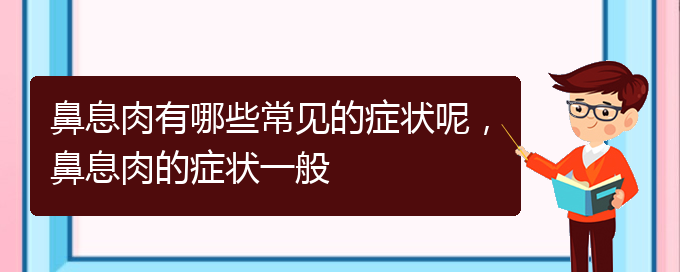 鼻息肉有哪些常见的症状呢，鼻息肉的症状一般